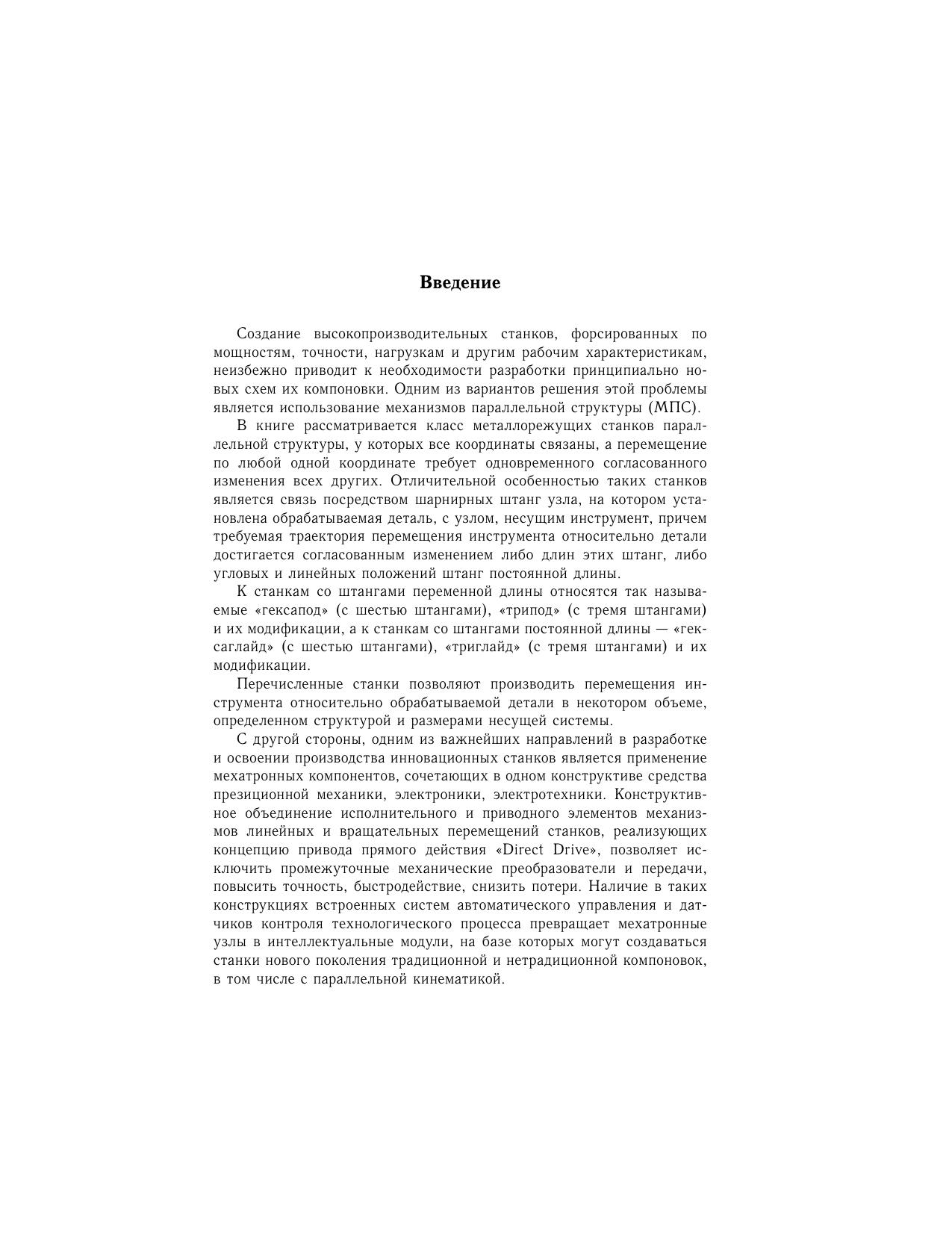 Введение

Создание высокопроизводительных станков, форсированных по мощностям, точности, нагрузкам и другим рабочим характеристикам, неизбежно приводит к необходимости разработки принципиально новых схем их компоновки. Одним из вариантов решения этой проблемы является использование механизмов параллельной структуры (МПС).

В книге рассматривается класс металлорежущих станков параллельной структуры, у которых все координаты связаны, а перемещение по любой одной координате требует одновременного согласованного изменения всех других. Отличительной особенностью таких станков является связь посредством шарнирных штанг узла, на котором установлена обрабатываемая деталь, с узлом, несущим инструмент, причем требуемая траектория перемещения инструмента относительно детали достигается согласованным изменением либо длин этих штанг, либо угловых и линейных положений штанг постоянной длины.

К станкам со штангами переменной длины относятся так называемые «гексапод» (с шестью штангами), «трипод» (с тремя штангами) и их модификации, а к станкам со штангами постоянной длины — «гексаглайд» (с шестью штангами), «триглайд» (с тремя штангами) и их модификации.

Перечисленные станки позволяют производить перемещения инструмента относительно обрабатываемой детали в некотором объеме, определенном структурой и размерами несущей системы.

С другой стороны, одним из важнейших направлений в разработке и освоении производства инновационных станков является применение мехатронных компонентов, сочетающих в одном конструктиве средства презиционной механики, электроники, электротехники. Конструктивное объединение исполнительного и приводного элементов механизмов линейных и вращательных перемещений станков, реализующих концепцию привода прямого действия «Direct Drive», позволяет исключить промежуточные механические преобразователи и передачи, повысить точность, быстродействие, снизить потери. Наличие в таких конструкциях встроенных систем автоматического управления и датчиков контроля технологического процесса превращает мехатронные узлы в интеллектуальные модули, на базе которых могут создаваться станки нового поколения традиционной и нетрадиционной компоновок, в том числе с параллельной кинематикой.